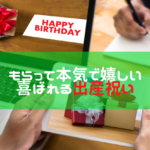 HAPPY BIRTHDAY

もらって本気で嬉しい
喜ばれる出産祝い